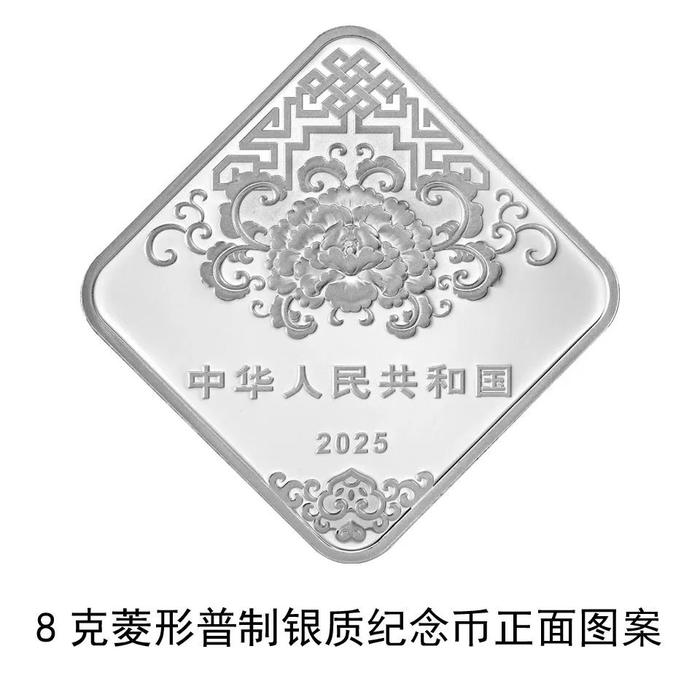 中华人民共和国

2025

8 克菱形普制银质纪念币正面图案